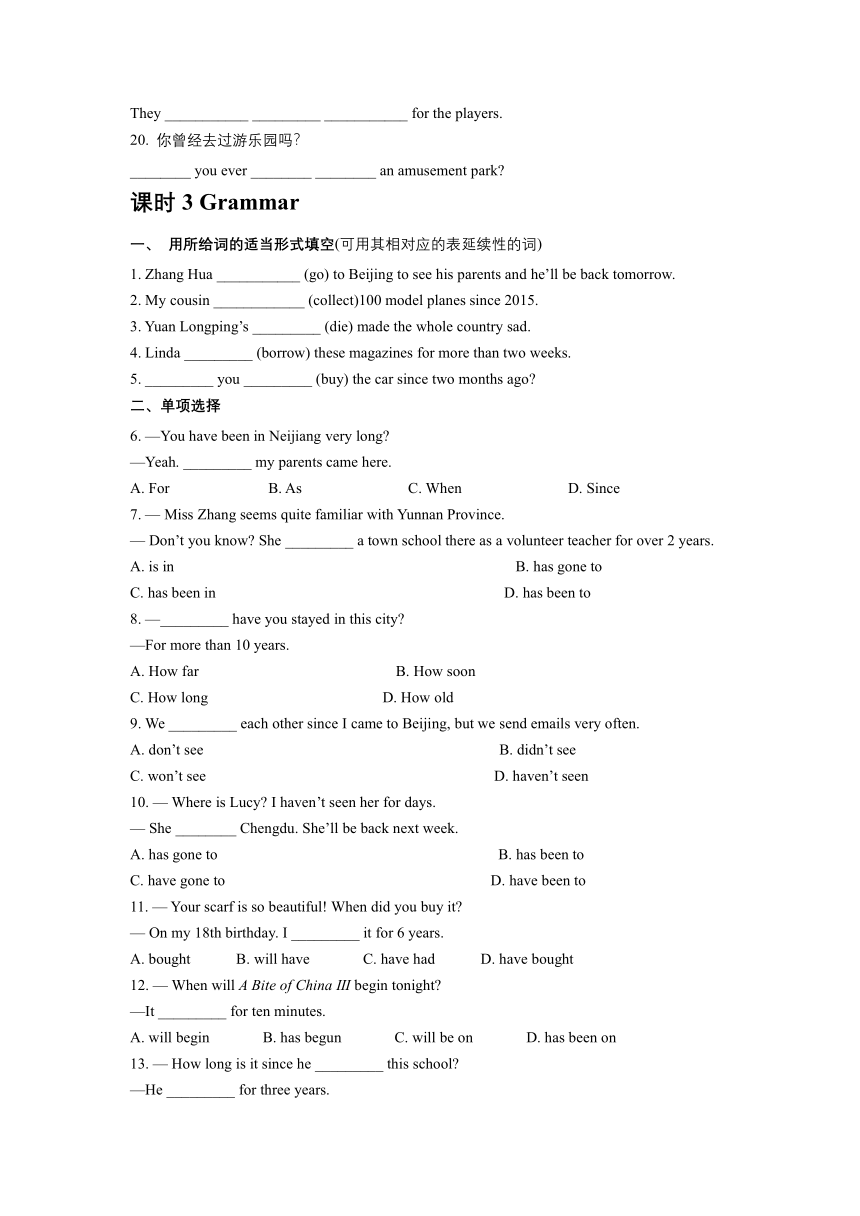 They ___________ _________ ___________ for the players.

20. 你曾经去过游乐园吗?

________ you ever ________ ________ an amusement park?

课时 3 Grammar

一、 用所给词的适当形式填空(可用其相对应的表延续性的词)

1. Zhang Hua ___________ (go) to Beijing to see his parents and he'll be back tomorrow.

2. My cousin ____________ (collect)100 model planes since 2015.

3. Yuan Longping's _________ (die) made the whole country sad.

4. Linda _________ (borrow) these magazines for more than two weeks.

5. _________ you _________ (buy) the car since two months ago?

二、单项选择

6. —You have been in Neijiang very long?

—Yeah. _________ my parents came here.

A. For B. As C. When D. Since

7. — Miss Zhang seems quite familiar with Yunnan Province.

— Don't you know? She _________ a town school there as a volunteer teacher for over 2 years.

A. is in B. has gone to

C. has been in D. has been to

8. —_________ have you stayed in this city?

—For more than 10 years.

A. How far B. How soon

C. How long D. How old

9. We _________ each other since I came to Beijing, but we send emails very often.

A. don't see B. didn't see

C. won't see D. haven't seen

10. — Where is Lucy? I haven't seen her for days.

— She ________ Chengdu. She'll be back next week.

A. has gone to B. has been to

C. have gone to D. have been to

11. — Your scarf is so beautiful! When did you buy it?

— On my 18th birthday. I _________ it for 6 years.

A. bought B. will have C. have had D. have bought

12. — When will A Bite of China III begin tonight?

—It _________ for ten minutes.

A. will begin B. has begun C. will be on D. has been on

13. — How long is it since he _________ this school?

—He _________ for three years.